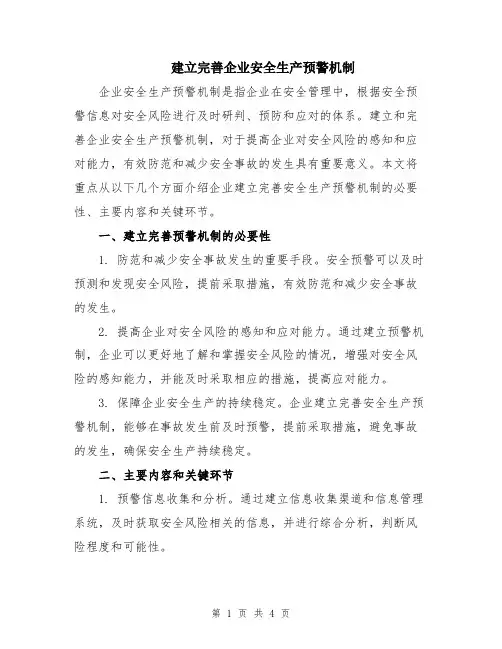 建立完善企业安全生产预警机制

企业安全生产预警机制是指企业在安全管理中，根据安全预警信息对安全风险进行及时研判、预防和应对的体系。建立和完善企业安全生产预警机制，对于提高企业对安全风险的感知和应对能力，有效防范和减少安全事故的发生具有重要意义。本文将重点从以下几个方面介绍企业建立完善安全生产预警机制的必要性、主要内容和关键环节。

一、建立完善预警机制的必要性

1. 防范和减少安全事故发生的重要手段。安全预警可以及时预测和发现安全风险，提前采取措施，有效防范和减少安全事故的发生。

2. 提高企业对安全风险的感知和应对能力。通过建立预警机制，企业可以更好地了解和掌握安全风险的情况，增强对安全风险的感知能力，并能及时采取相应的措施，提高应对能力。

3. 保障企业安全生产的持续稳定。企业建立完善安全生产预警机制，能够在事故发生前及时预警，提前采取措施，避免事故的发生，确保安全生产持续稳定。

二、主要内容和关键环节

1. 预警信息收集和分析。通过建立信息收集渠道和信息管理系统，及时获取安全风险相关的信息，并进行综合分析，判断风险程度和可能性。

第 1 页 共 4 页